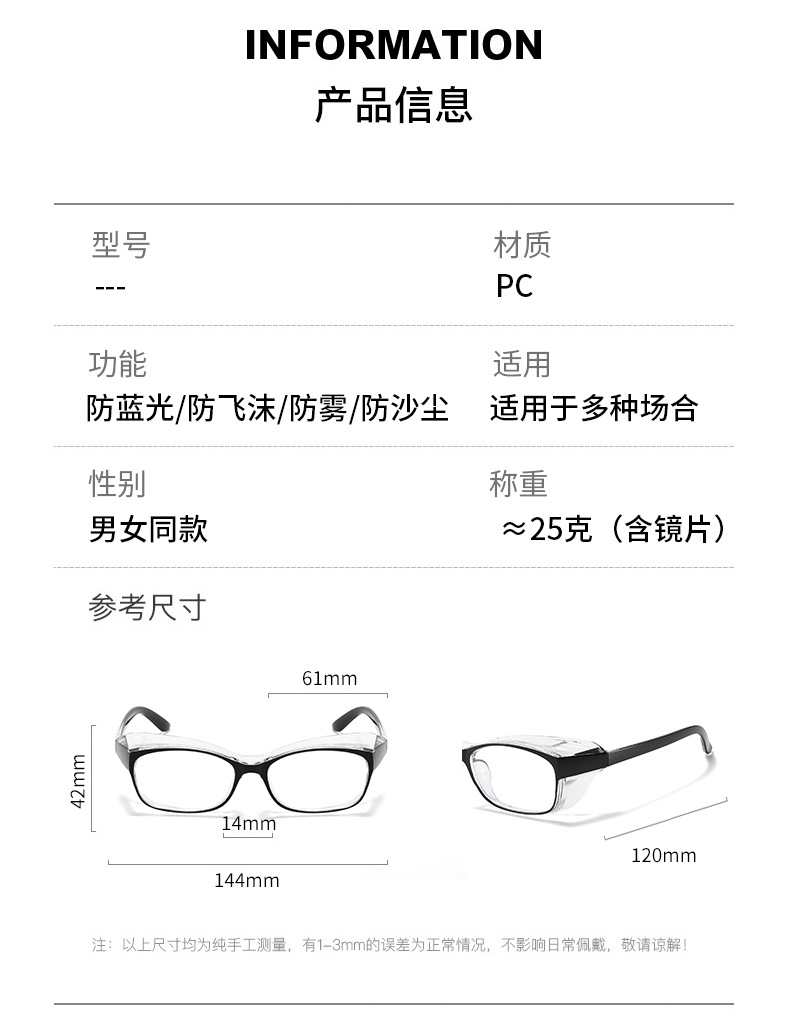 INFORMATION
产品信息

型号
---

材质
PC

功能
防蓝光/防飞沫/防雾/防沙尘

适用
适用于多种场合

性别
男女同款

称重
≈25克（含镜片）

参考尺寸

61mm
42mm
14mm
144mm
120mm

注：以上尺寸均为纯手工测量，有1–3mm的误差为正常情况，不影响日常佩戴，敬请谅解！